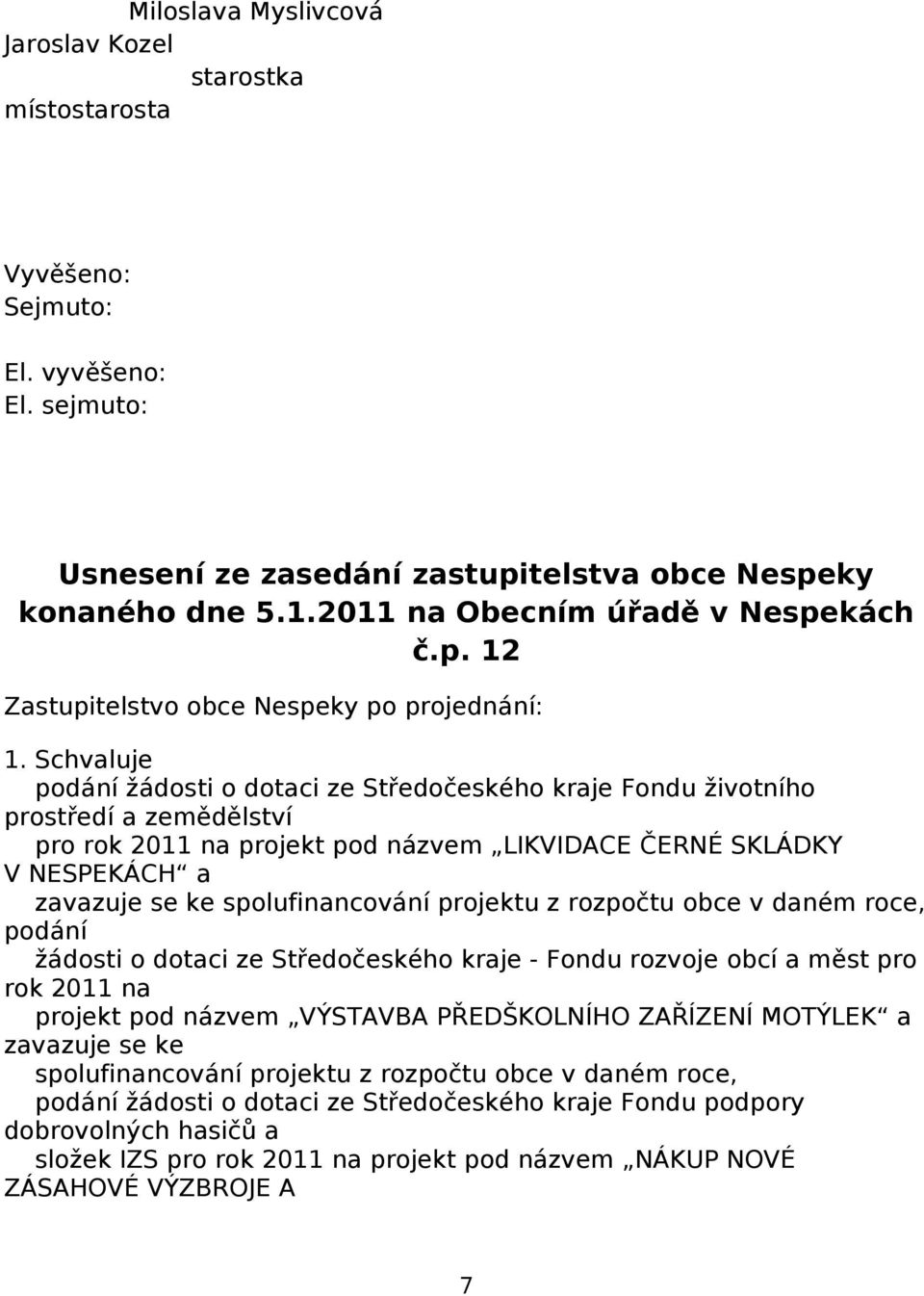 Miloslava Myslivcová
Jaroslav Kozel
starostka
místostarosta

Vyvěšeno:
Sejmuto:

El. vyvěšeno:
El. sejmuto:

Usnesení ze zasedání zastupitelstva obce Nespeky konaného dne 5.1.2011 na Obecním úřadě v Nespekách č.p. 12

Zastupitelstvo obce Nespeky po projednání:

1. Schvaluje
podání žádosti o dotaci ze Středočeského kraje Fondu životního prostředí a zemědělství
pro rok 2011 na projekt pod názvem „LIKVIDACE ČERNÉ SKLÁDKY V NESPEKÁCH“ a
zavazuje se ke spolufinancování projektu z rozpočtu obce v daném roce, podání
žádosti o dotaci ze Středočeského kraje - Fondu rozvoje obcí a měst pro rok 2011 na
projekt pod názvem „VÝSTAVBA PŘEDŠKOLNÍHO ZAŘÍZENÍ MOTÝLEK“ a zavazuje se ke
spolufinancování projektu z rozpočtu obce v daném roce,
podání žádosti o dotaci ze Středočeského kraje Fondu podpory dobrovolných hasičů a
složek IZS pro rok 2011 na projekt pod názvem „NÁKUP NOVÉ ZÁSAHOVÉ VÝZBROJE A

7